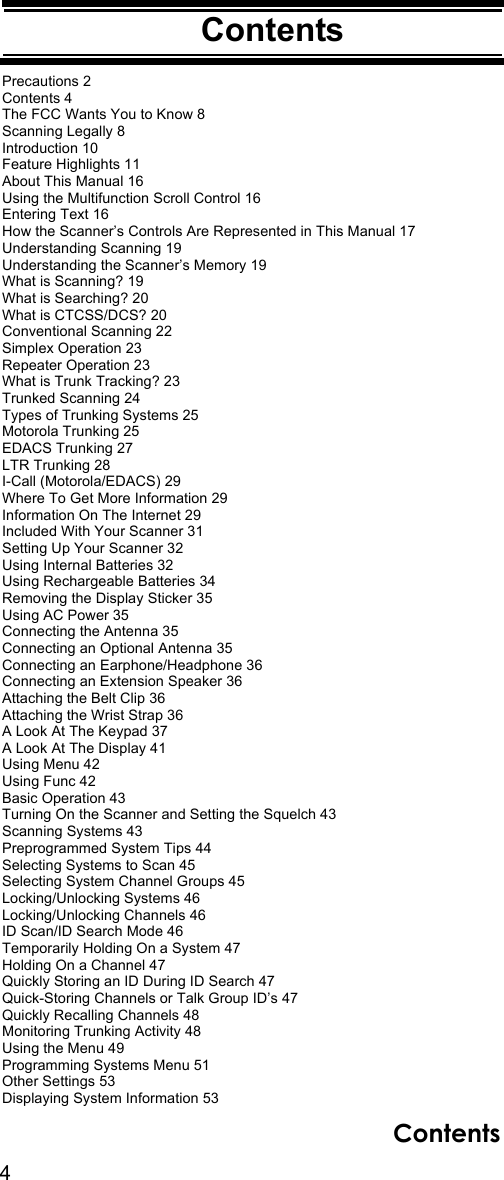 Contents

Precautions 2
Contents 4
The FCC Wants You to Know 8
Scanning Legally 8
Introduction 10
Feature Highlights 11
About This Manual 16
Using the Multifunction Scroll Control 16
Entering Text 16
How the Scanner's Controls Are Represented in This Manual 17
Understanding Scanning 19
Understanding the Scanner's Memory 19
What is Scanning? 19
What is Searching? 20
What is CTCSS/DCS? 20
Conventional Scanning 22
Simplex Operation 23
Repeater Operation 23
What is Trunk Tracking? 23
Trunked Scanning 24
Types of Trunking Systems 25
Motorola Trunking 25
EDACS Trunking 27
LTR Trunking 28
I-Call (Motorola/EDACS) 29
Where To Get More Information 29
Information On The Internet 29
Included With Your Scanner 31
Setting Up Your Scanner 32
Using Internal Batteries 32
Using Rechargeable Batteries 34
Removing the Display Sticker 35
Using AC Power 35
Connecting the Antenna 35
Connecting an Optional Antenna 35
Connecting an Earphone/Headphone 36
Connecting an Extension Speaker 36
Attaching the Belt Clip 36
Attaching the Wrist Strap 36
A Look At The Keypad 37
A Look At The Display 41
Using Menu 42
Using Func 42
Basic Operation 43
Turning On the Scanner and Setting the Squelch 43
Scanning Systems 43
Preprogrammed System Tips 44
Selecting Systems to Scan 45
Selecting System Channel Groups 45
Locking/Unlocking Systems 46
Locking/Unlocking Channels 46
ID Scan/ID Search Mode 46
Temporarily Holding On a System 47
Holding On a Channel 47
Quickly Storing an ID During ID Search 47
Quick-Storing Channels or Talk Group ID's 47
Quickly Recalling Channels 48
Monitoring Trunking Activity 48
Using the Menu 49
Programming Systems Menu 51
Other Settings 53
Displaying System Information 53

Contents
4